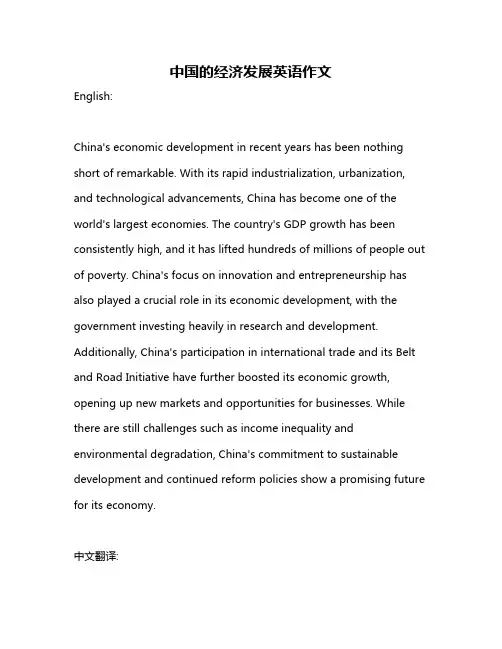 中国的经济发展英语作文

English:

China's economic development in recent years has been nothing short of remarkable. With its rapid industrialization, urbanization, and technological advancements, China has become one of the world's largest economies. The country's GDP growth has been consistently high, and it has lifted hundreds of millions of people out of poverty. China's focus on innovation and entrepreneurship has also played a crucial role in its economic development, with the government investing heavily in research and development. Additionally, China's participation in international trade and its Belt and Road Initiative have further boosted its economic growth, opening up new markets and opportunities for businesses. While there are still challenges such as income inequality and environmental degradation, China's commitment to sustainable development and continued reform policies show a promising future for its economy.

中文翻译: